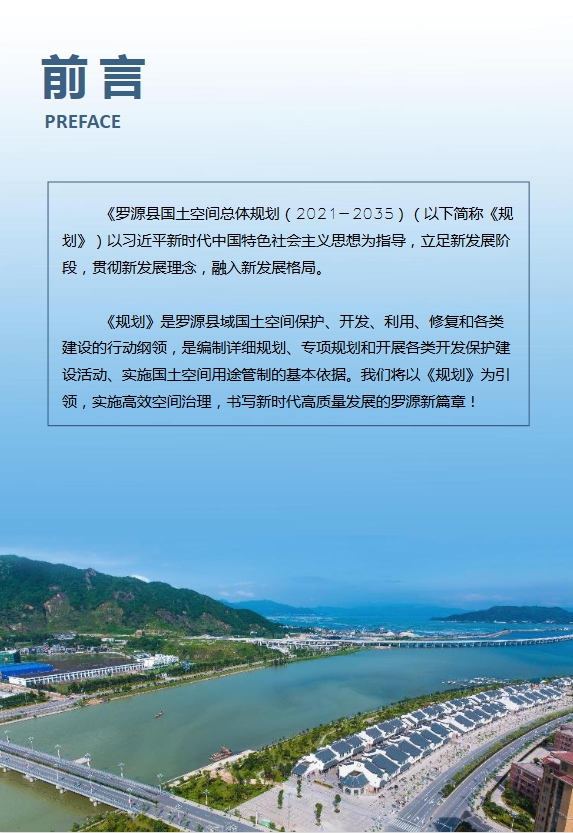 前言
PREFACE

《罗源县国土空间总体规划（2021－2035）（以下简称《规划》）以习近平新时代中国特色社会主义思想为指导，立足新发展阶段，贯彻新发展理念，融入新发展格局。

《规划》是罗源县域国土空间保护、开发、利用、修复和各类建设的行动纲领，是编制详细规划、专项规划和开展各类开发保护建设活动、实施国土空间用途管制的基本依据。我们将以《规划》为引领，实施高效空间治理，书写新时代高质量发展的罗源新篇章！